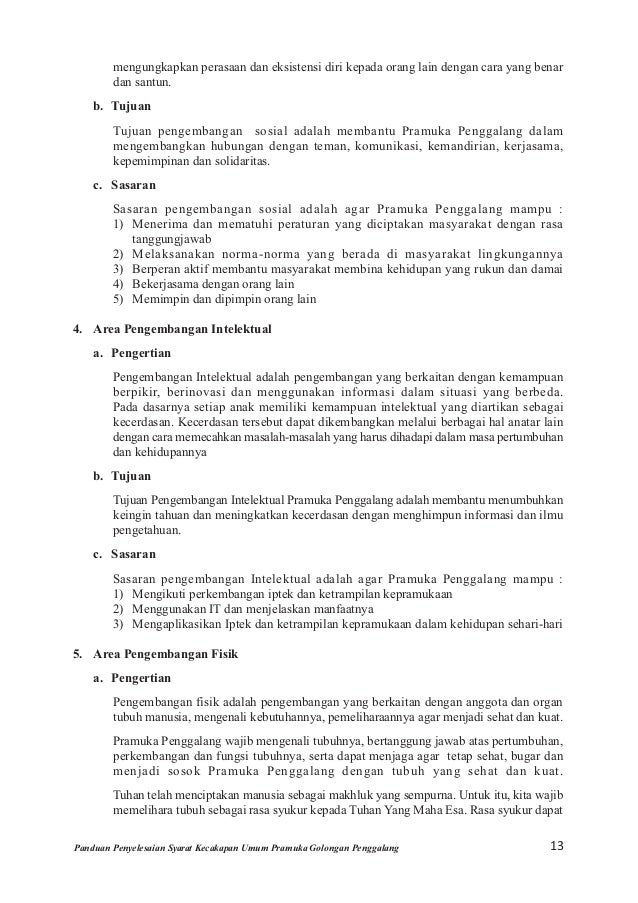 mengungkapkan perasaan dan eksistensi diri kepada orang lain dengan cara yang benar dan santun.

b. Tujuan

Tujuan pengembangan sosial adalah membantu Pramuka Penggalang dalam mengembangkan hubungan dengan teman, komunikasi, kemandirian, kerjasama, kepemimpinan dan solidaritas.

c. Sasaran

Sasaran pengembangan sosial adalah agar Pramuka Penggalang mampu :
1) Menerima dan mematuhi peraturan yang diciptakan masyarakat dengan rasa tanggungjawab
2) Melaksanakan norma-norma yang berada di masyarakat lingkungannya
3) Berperan aktif membantu masyarakat membina kehidupan yang rukun dan damai
4) Bekerjasama dengan orang lain
5) Memimpin dan dipimpin orang lain

4. Area Pengembangan Intelektual

a. Pengertian

Pengembangan Intelektual adalah pengembangan yang berkaitan dengan kemampuan berpikir, berinovasi dan menggunakan informasi dalam situasi yang berbeda. Pada dasarnya setiap anak memiliki kemampuan intelektual yang diartikan sebagai kecerdasan. Kecerdasan tersebut dapat dikembangkan melalui berbagai hal anatar lain dengan cara memecahkan masalah-masalah yang harus dihadapi dalam masa pertumbuhan dan kehidupannya

b. Tujuan

Tujuan Pengembangan Intelektual Pramuka Penggalang adalah membantu menumbuhkan keingin tahuan dan meningkatkan kecerdasan dengan menghimpun informasi dan ilmu pengetahuan.

c. Sasaran

Sasaran pengembangan Intelektual adalah agar Pramuka Penggalang mampu :
1) Mengikuti perkembangan iptek dan ketrampilan kepramukaan
2) Menggunakan IT dan menjelaskan manfaatnya
3) Mengaplikasikan Iptek dan ketrampilan kepramukaan dalam kehidupan sehari-hari

5. Area Pengembangan Fisik

a. Pengertian

Pengembangan fisik adalah pengembangan yang berkaitan dengan anggota dan organ tubuh manusia, mengenali kebutuhannya, pemeliharaannya agar menjadi sehat dan kuat.

Pramuka Penggalang wajib mengenali tubuhnya, bertanggung jawab atas pertumbuhan, perkembangan dan fungsi tubuhnya, serta dapat menjaga agar tetap sehat, bugar dan menjadi sosok Pramuka Penggalang dengan tubuh yang sehat dan kuat.

Tuhan telah menciptakan manusia sebagai makhluk yang sempurna. Untuk itu, kita wajib memelihara tubuh sebagai rasa syukur kepada Tuhan Yang Maha Esa. Rasa syukur dapat

Panduan Penyelesaian Syarat Kecakapan Umum Pramuka Golongan Penggalang 13